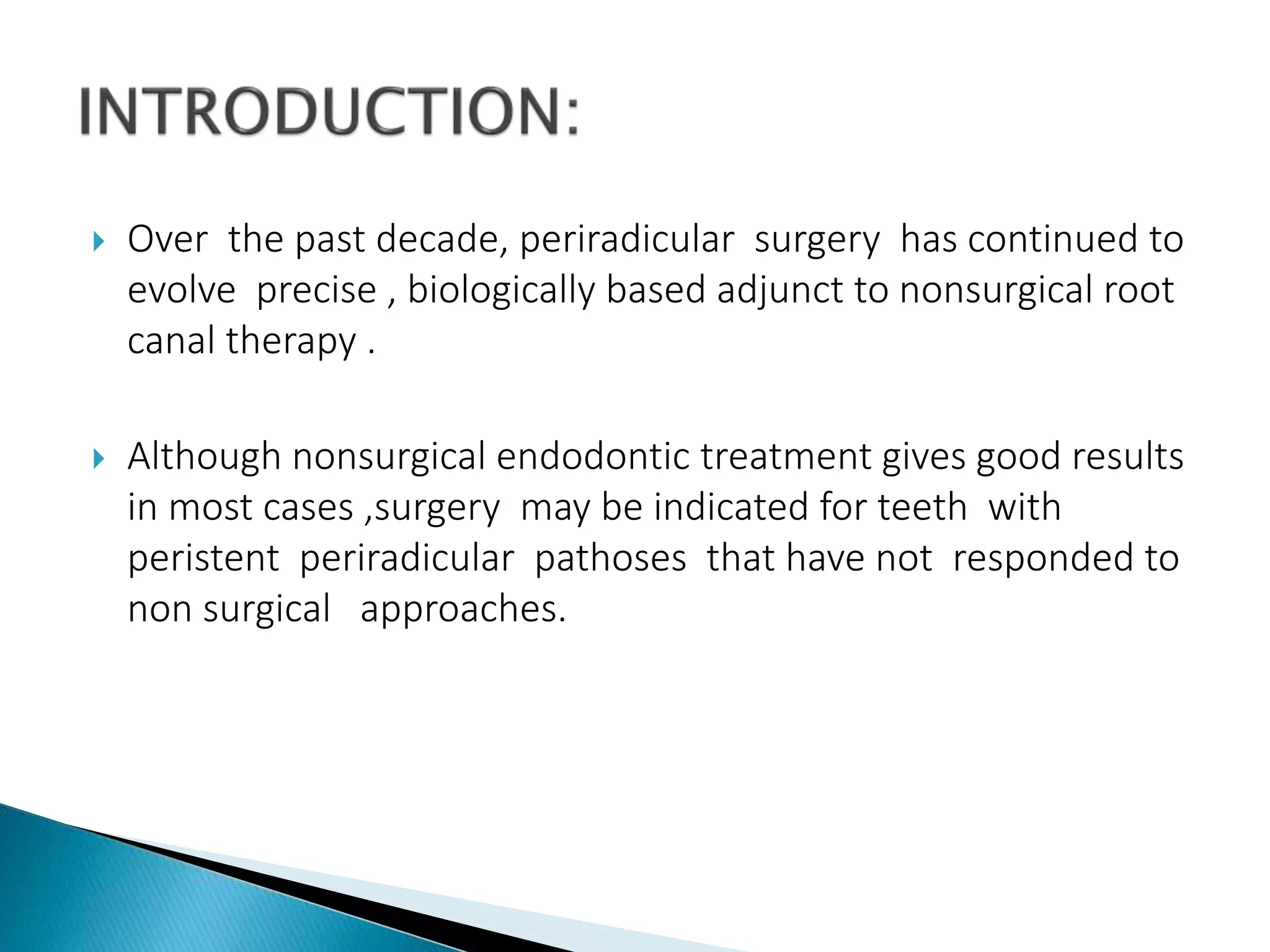 INTRODUCTION:

Over the past decade, periradicular surgery has continued to evolve precise , biologically based adjunct to nonsurgical root canal therapy .

Although nonsurgical endodontic treatment gives good results in most cases ,surgery may be indicated for teeth with peristent periradicular pathoses that have not responded to non surgical approaches.